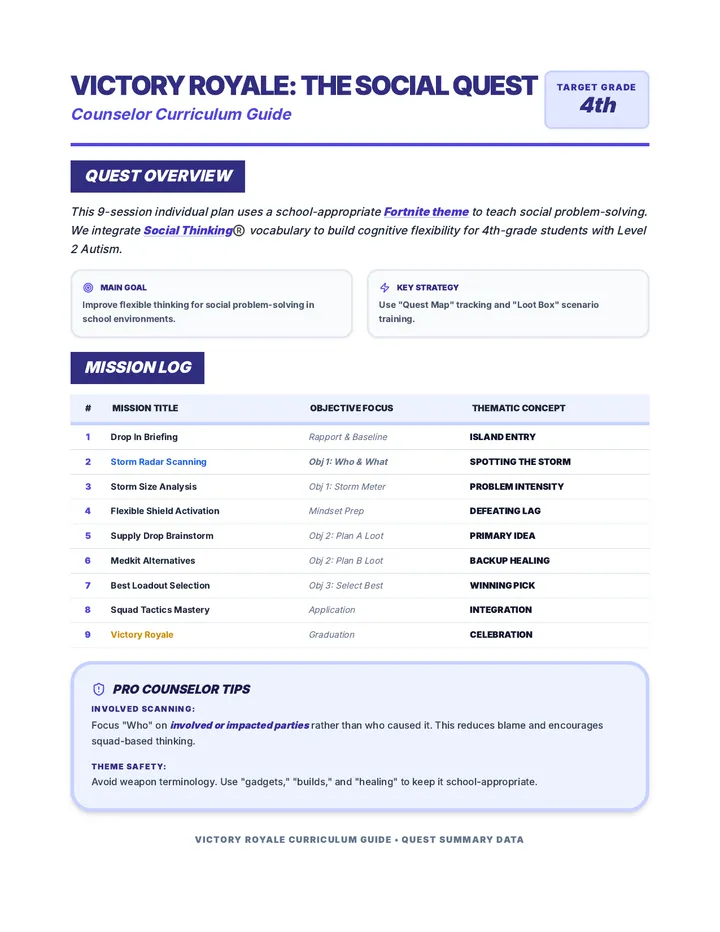 VICTORY ROYALE: THE SOCIAL QUEST
Counselor Curriculum Guide

TARGET GRADE
4th

QUEST OVERVIEW

This 9-session individual plan uses a school-appropriate Fortnite theme to teach social problem-solving. We integrate Social Thinking® vocabulary to build cognitive flexibility for 4th-grade students with Level 2 Autism.

MAIN GOAL
Improve flexible thinking for social problem-solving in school environments.

KEY STRATEGY
Use "Quest Map" tracking and "Loot Box" scenario training.

MISSION LOG

| # | MISSION TITLE | OBJECTIVE FOCUS | THEMATIC CONCEPT |
|---|---|---|---|
| 1 | Drop In Briefing | Rapport & Baseline | ISLAND ENTRY |
| 2 | Storm Radar Scanning | Obj 1: Who & What | SPOTTING THE STORM |
| 3 | Storm Size Analysis | Obj 1: Storm Meter | PROBLEM INTENSITY |
| 4 | Flexible Shield Activation | Mindset Prep | DEFEATING LAG |
| 5 | Supply Drop Brainstorm | Obj 2: Plan A Loot | PRIMARY IDEA |
| 6 | Medkit Alternatives | Obj 2: Plan B Loot | BACKUP HEALING |
| 7 | Best Loadout Selection | Obj 3: Select Best | WINNING PICK |
| 8 | Squad Tactics Mastery | Application | INTEGRATION |
| 9 | Victory Royale | Graduation | CELEBRATION |

PRO COUNSELOR TIPS

INVOLVED SCANNING:
Focus "Who" on involved or impacted parties rather than who caused it. This reduces blame and encourages squad-based thinking.

THEME SAFETY:
Avoid weapon terminology. Use "gadgets," "builds," and "healing" to keep it school-appropriate.

VICTORY ROYALE CURRICULUM GUIDE • QUEST SUMMARY DATA